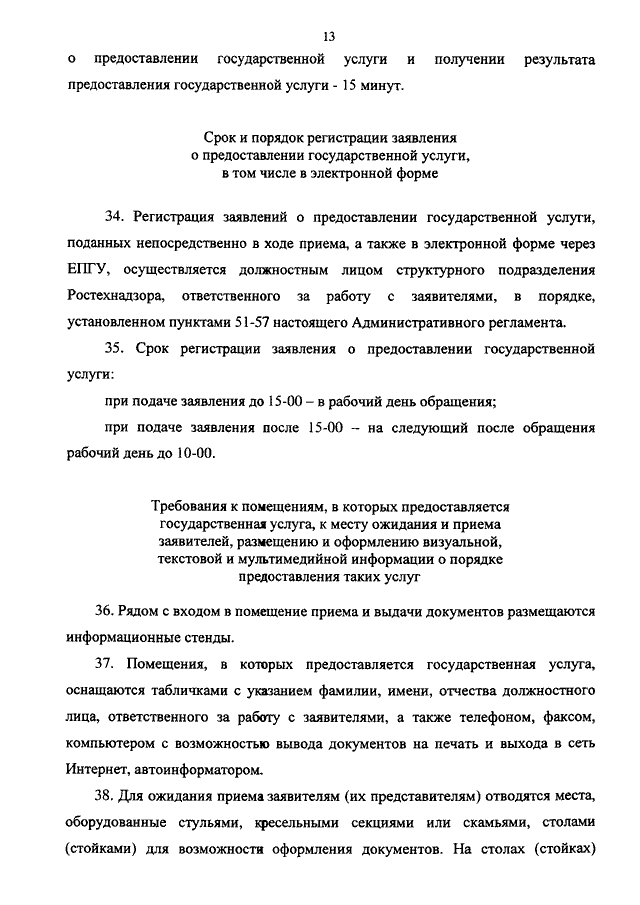 13

о предоставлении государственной услуги и получении результата предоставления государственной услуги - 15 минут.

Срок и порядок регистрации заявления о предоставлении государственной услуги, в том числе в электронной форме

34. Регистрация заявлений о предоставлении государственной услуги, поданных непосредственно в ходе приема, а также в электронной форме через ЕПГУ, осуществляется должностным лицом структурного подразделения Ростехнадзора, ответственного за работу с заявителями, в порядке, установленном пунктами 51-57 настоящего Административного регламента.

35. Срок регистрации заявления о предоставлении государственной услуги:

при подаче заявления до 15-00 – в рабочий день обращения;

при подаче заявления после 15-00 – на следующий после обращения рабочий день до 10-00.

Требования к помещениям, в которых предоставляется государственная услуга, к месту ожидания и приема заявителей, размещению и оформлению визуальной, текстовой и мультимедийной информации о порядке предоставления таких услуг

36. Рядом с входом в помещение приема и выдачи документов размещаются информационные стенды.

37. Помещения, в которых предоставляется государственная услуга, оснащаются табличками с указанием фамилии, имени, отчества должностного лица, ответственного за работу с заявителями, а также телефоном, факсом, компьютером с возможностью вывода документов на печать и выхода в сеть Интернет, автоинформатором.

38. Для ожидания приема заявителям (их представителям) отводятся места, оборудованные стульями, кресельными секциями или скамьями, столами (стойками) для возможности оформления документов. На столах (стойках)